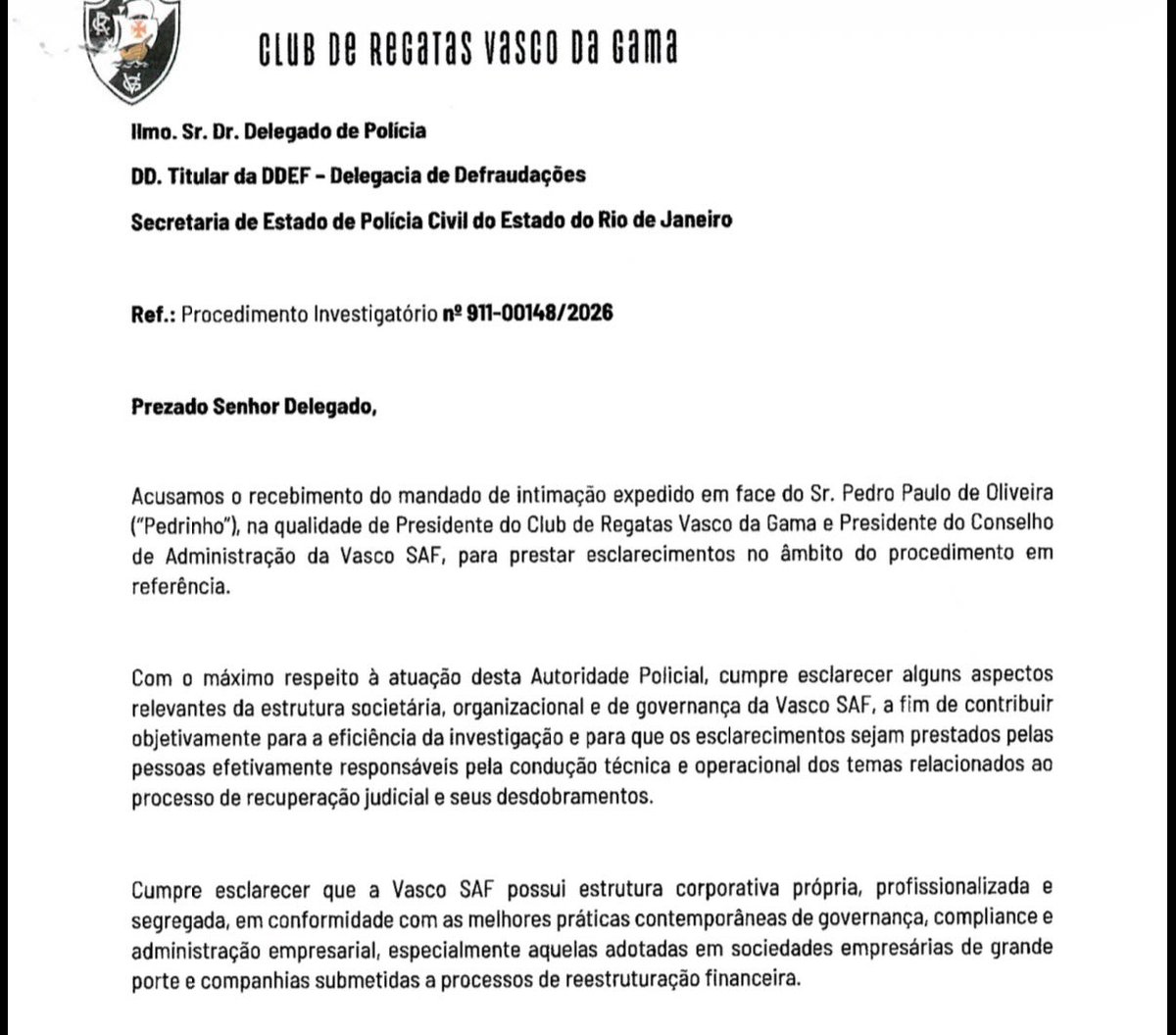 CLUB DE REGATAS VASCO DA GAMA

Ilmo. Sr. Dr. Delegado de Polícia

DD. Titular da DDEF - Delegacia de Defraudações

Secretaria de Estado de Polícia Civil do Estado do Rio de Janeiro

Ref.: Procedimento Investigatório nº 911-00148/2026

Prezado Senhor Delegado,

Acusamos o recebimento do mandado de intimação expedido em face do Sr. Pedro Paulo de Oliveira ("Pedrinho"), na qualidade de Presidente do Club de Regatas Vasco da Gama e Presidente do Conselho de Administração da Vasco SAF, para prestar esclarecimentos no âmbito do procedimento em referência.

Com o máximo respeito à atuação desta Autoridade Policial, cumpre esclarecer alguns aspectos relevantes da estrutura societária, organizacional e de governança da Vasco SAF, a fim de contribuir objetivamente para a eficiência da investigação e para que os esclarecimentos sejam prestados pelas pessoas efetivamente responsáveis pela condução técnica e operacional dos temas relacionados ao processo de recuperação judicial e seus desdobramentos.

Cumpre esclarecer que a Vasco SAF possui estrutura corporativa própria, profissionalizada e segregada, em conformidade com as melhores práticas contemporâneas de governança, compliance e administração empresarial, especialmente aquelas adotadas em sociedades empresárias de grande porte e companhias submetidas a processos de reestruturação financeira.